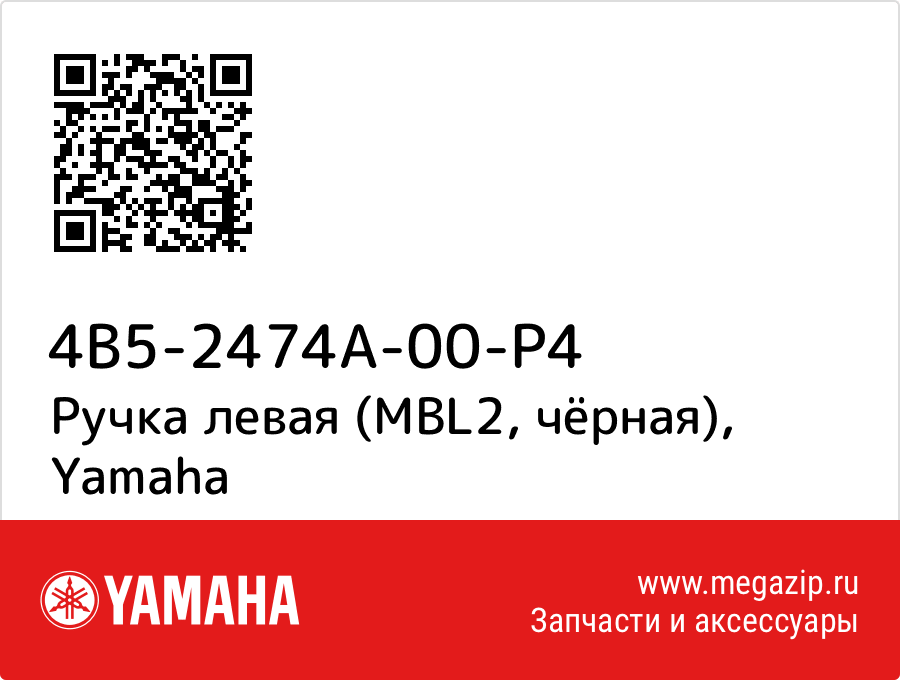 4B5-2474A-00-P4
Ручка левая (MBL2, чёрная), Yamaha

YAMAHA

www.megazip.ru
Запчасти и аксессуары